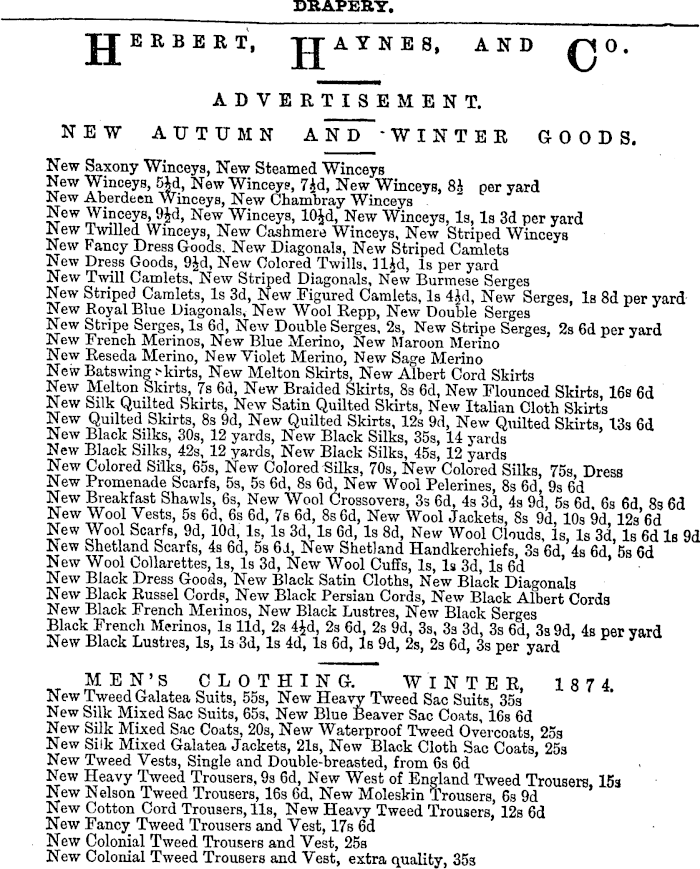 DRAPERY.

HERBERT, HAYNES, AND Co.

ADVERTISEMENT.

NEW AUTUMN AND WINTER GOODS.

New Saxony Winceys, New Steamed Winceys
New Winceys, 5½d, New Winceys, 7½d, New Winceys, 8½ per yard
New Aberdeen Winceys, New Chambray Winceys
New Winceys, 9½d, New Winceys, 10½d, New Winceys, 1s, 1s 3d per yard
New Twilled Winceys, New Cashmere Winceys, New Striped Winceys
New Fancy Dress Goods. New Diagonals, New Striped Camlets
New Dress Goods, 9½d, New Colored Twills, 11½d, 1s per yard
New Twill Camlets, New Striped Diagonals, New Burmese Serges
New Striped Camlets, 1s 3d, New Figured Camlets, 1s 4½d, New Serges, 1s 8d per yard
New Royal Blue Diagonals, New Wool Repp, New Double Serges
New Stripe Serges, 1s 6d, New Double Serges, 2s, New Stripe Serges, 2s 6d per yard
New French Merinos, New Blue Merino, New Maroon Merino
New Reseda Merino, New Violet Merino, New Sage Merino
New Batswing Skirts, New Melton Skirts, New Albert Cord Skirts
New Melton Skirts, 7s 6d, New Braided Skirts, 8s 6d, New Flounced Skirts, 16s 6d
New Silk Quilted Skirts, New Satin Quilted Skirts, New Italian Cloth Skirts
New Quilted Skirts, 8s 9d, New Quilted Skirts, 12s 9d, New Quilted Skirts, 13s 6d
New Black Silks, 30s, 12 yards, New Black Silks, 35s, 14 yards
New Black Silks, 42s, 12 yards, New Black Silks, 45s, 12 yards
New Colored Silks, 65s, New Colored Silks, 70s, New Colored Silks, 75s, Dress
New Promenade Scarfs, 5s, 5s 6d, 8s 6d, New Wool Pelerines, 8s 6d, 9s 6d
New Breakfast Shawls, 6s, New Wool Crossovers, 3s 6d, 4s 3d, 4s 9d, 5s 6d, 6s 6d, 8s 6d
New Wool Vests, 5s 6d, 6s 6d, 7s 6d, 8s 6d, New Wool Jackets, 8s 9d, 10s 9d, 12s 6d
New Wool Scarfs, 9d, 10d, 1s, 1s 3d, 1s 6d, 1s 8d, New Wool Clouds, 1s, 1s 3d, 1s 6d 1s 9d
New Shetland Scarfs, 4s 6d, 5s 6d, New Shetland Handkerchiefs, 3s 6d, 4s 6d, 5s 6d
New Wool Collarettes, 1s, 1s 3d, New Wool Cuffs, 1s, 1s 3d, 1s 6d
New Black Dress Goods, New Black Satin Cloths, New Black Diagonals
New Black Russel Cords, New Black Persian Cords, New Black Albert Cords
New Black French Merinos, New Black Lustres, New Black Serges
Black French Merinos, 1s 11d, 2s 4½d, 2s 6d, 2s 9d, 3s, 3s 3d, 3s 6d, 3s 9d, 4s per yard
New Black Lustres, 1s, 1s 3d, 1s 4d, 1s 6d, 1s 9d, 2s, 2s 6d, 3s per yard

MEN'S CLOTHING. WINTER, 1874.
New Tweed Galatea Suits, 55s, New Heavy Tweed Sac Suits, 35s
New Silk Mixed Sac Suits, 65s, New Blue Beaver Sac Coats, 16s 6d
New Silk Mixed Sac Coats, 20s, New Waterproof Tweed Overcoats, 25s
New Silk Mixed Galatea Jackets, 21s, New Black Cloth Sac Coats, 25s
New Tweed Vests, Single and Double-breasted, from 6s 6d
New Heavy Tweed Trousers, 9s 6d, New West of England Tweed Trousers, 15s
New Nelson Tweed Trousers, 16s 6d, New Moleskin Trousers, 6s 9d
New Cotton Cord Trousers, 11s, New Heavy Tweed Trousers, 12s 6d
New Fancy Tweed Trousers and Vest, 17s 6d
New Colonial Tweed Trousers and Vest, 25s
New Colonial Tweed Trousers and Vest, extra quality, 35s